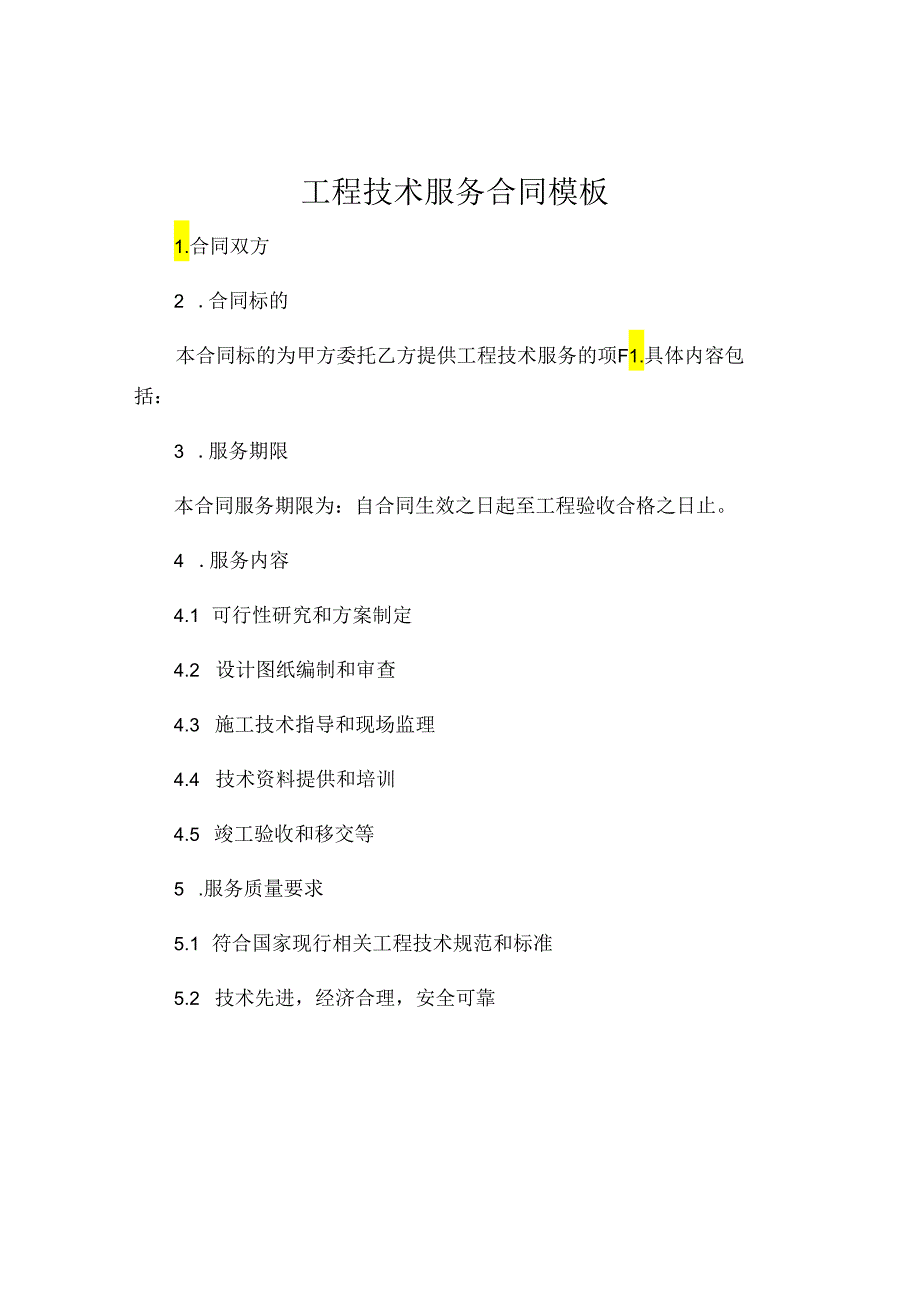 工程技术服务合同模板

1.合同双方

2 .合同标的

本合同标的为甲方委托乙方提供工程技术服务的项F1.具体内容包括：

3 .服务期限

本合同服务期限为：自合同生效之日起至工程验收合格之日止。

4 .服务内容

4.1 可行性研究和方案制定

4.2 设计图纸编制和审查

4.3 施工技术指导和现场监理

4.4 技术资料提供和培训

4.5 竣工验收和移交等

5 .服务质量要求

5.1 符合国家现行相关工程技术规范和标准

5.2 技术先进，经济合理，安全可靠